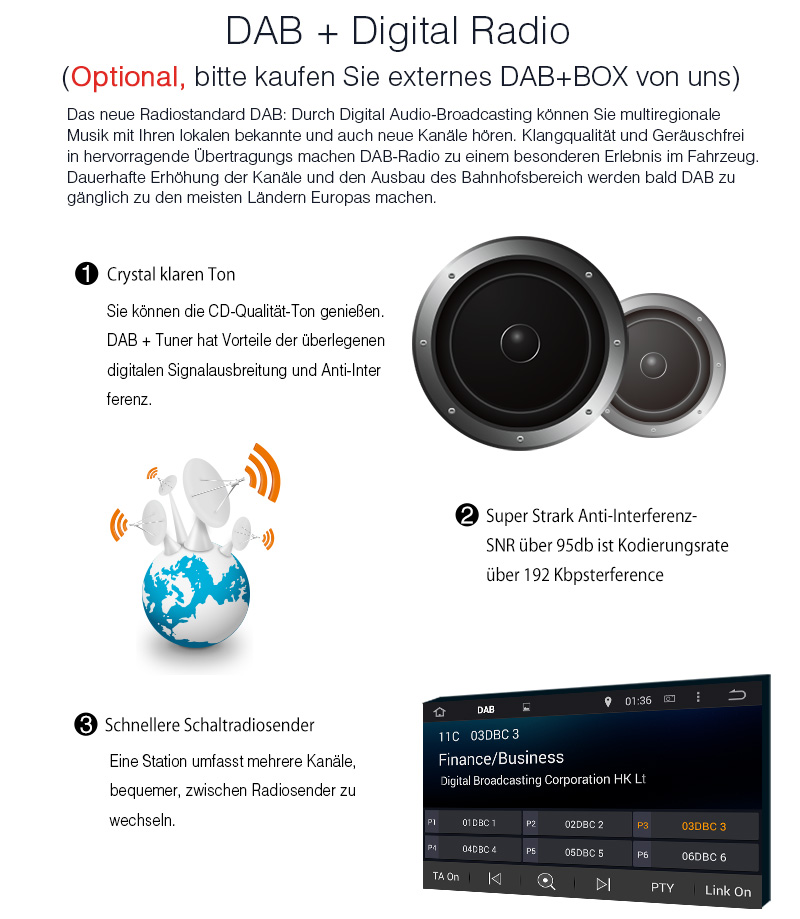 DAB + Digital Radio

(Optional, bitte kaufen Sie externes DAB+BOX von uns)

Das neue Radiostandard DAB: Durch Digital Audio-Broadcasting können Sie multiregionale Musik mit Ihren lokalen bekannte und auch neue Kanäle hören. Klangqualität und Geräuschfrei in hervorragende Übertragungs machen DAB-Radio zu einem besonderen Erlebnis im Fahrzeug. Dauerhafte Erhöhung der Kanäle und den Ausbau des Bahnhofsbereich werden bald DAB zu gänglich zu den meisten Ländern Europas machen.

❶ Crystal klaren Ton

Sie können die CD-Qualität-Ton genießen. DAB + Tuner hat Vorteile der überlegenen digitalen Signalausbreitung und Anti-Inter ferenz.

❷ Super Strark Anti-Interferenz-
SNR über 95db ist Kodierungsrate
über 192 Kbpsterference

❸ Schnellere Schaltradiosender

Eine Station umfasst mehrere Kanäle, bequemer, zwischen Radiosender zu wechseln.

DAB
01:36
11C 03DBC 3
Finance/Business
Digital Broadcasting Corporation HK Lt
P1 01DBC 1
P2 02DBC 2
P3 03DBC 3
P4 04DBC 4
P5 05DBC 5
P6 06DBC 6
TA On
PTY
Link On